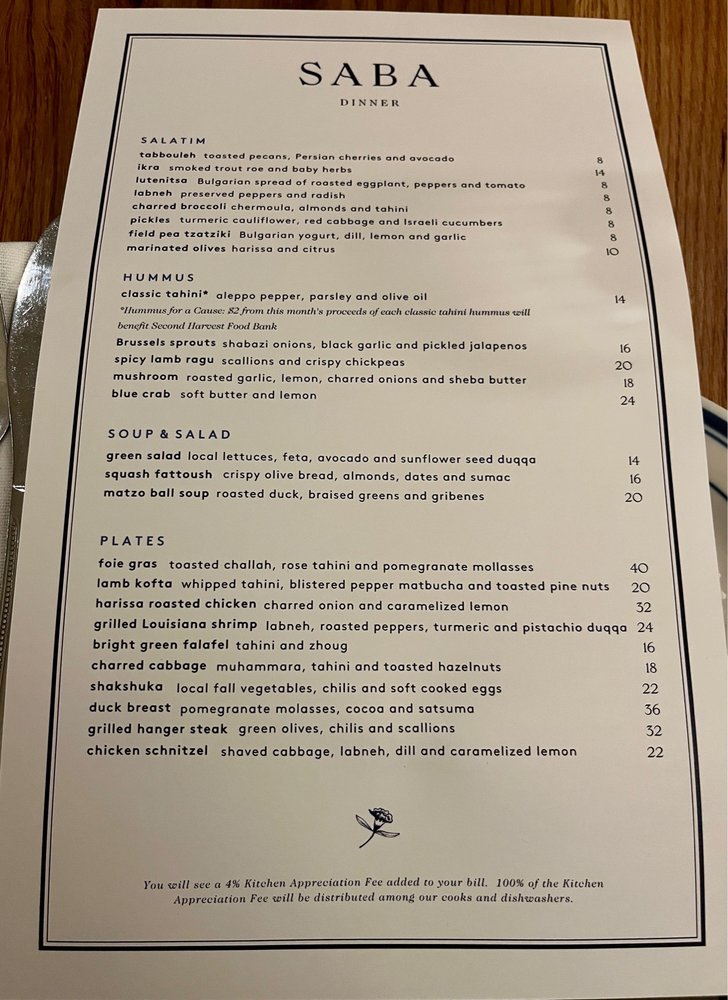 SABA
DINNER

SALATIM
tabbouleh toasted pecans, Persian cherries and avocado 8
ikra smoked trout roe and baby herbs 14
lutenitsa Bulgarian spread of roasted eggplant, peppers and tomato 8
labneh preserved peppers and radish 8
charred broccoli chermoula, almonds and tahini 8
pickles turmeric cauliflower, red cabbage and Israeli cucumbers 8
field pea tzatziki Bulgarian yogurt, dill, lemon and garlic 8
marinated olives harissa and citrus 10

HUMMUS
classic tahini* aleppo pepper, parsley and olive oil 14
*Hummus for a Cause: $2 from this month's proceeds of each classic tahini hummus will benefit Second Harvest Food Bank
Brussels sprouts shabazi onions, black garlic and pickled jalapenos 16
spicy lamb ragu scallions and crispy chickpeas 20
mushroom roasted garlic, lemon, charred onions and sheba butter 18
blue crab soft butter and lemon 24

SOUP & SALAD
green salad local lettuces, feta, avocado and sunflower seed duqqa 14
squash fattoush crispy olive bread, almonds, dates and sumac 16
matzo ball soup roasted duck, braised greens and gribenes 20

PLATES
foie gras toasted challah, rose tahini and pomegranate mollasses 40
lamb kofta whipped tahini, blistered pepper matbucha and toasted pine nuts 20
harissa roasted chicken charred onion and caramelized lemon 32
grilled Louisiana shrimp labneh, roasted peppers, turmeric and pistachio duqqa 24
bright green falafel tahini and zhoug 16
charred cabbage muhammara, tahini and toasted hazelnuts 18
shakshuka local fall vegetables, chilis and soft cooked eggs 22
duck breast pomegranate molasses, cocoa and satsuma 36
grilled hanger steak green olives, chilis and scallions 32
chicken schnitzel shaved cabbage, labneh, dill and caramelized lemon 22

You will see a 4% Kitchen Appreciation Fee added to your bill. 100% of the Kitchen Appreciation Fee will be distributed among our cooks and dishwashers.